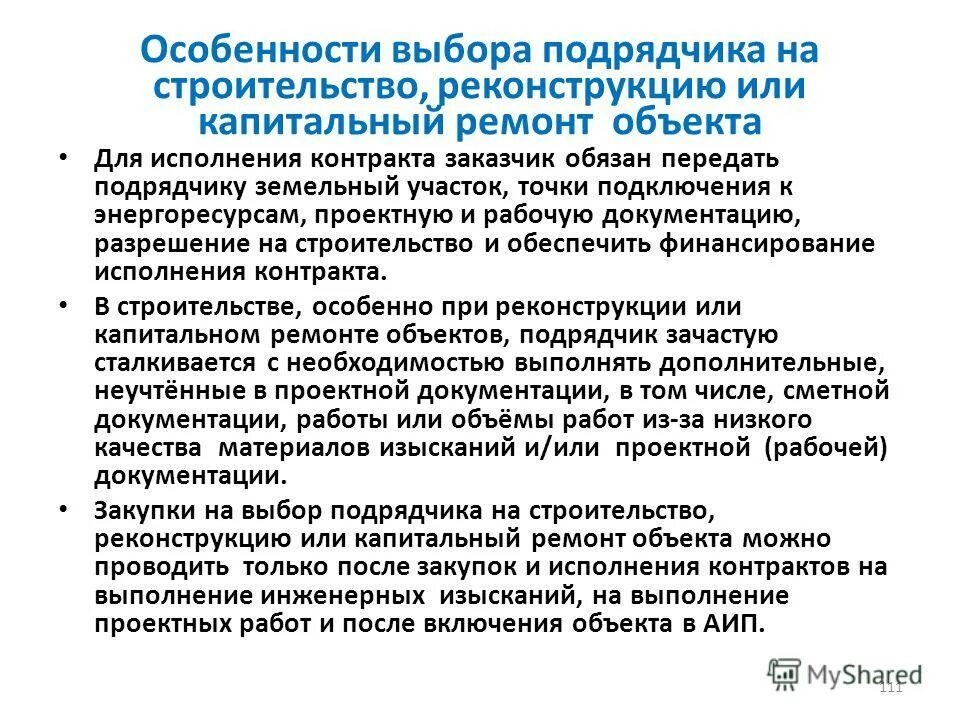 Особенности выбора подрядчика на строительство, реконструкцию или капитальный ремонт объекта

• Для исполнения контракта заказчик обязан передать подрядчику земельный участок, точки подключения к энергоресурсам, проектную и рабочую документацию, разрешение на строительство и обеспечить финансирование исполнения контракта.

• В строительстве, особенно при реконструкции или капитальном ремонте объектов, подрядчик зачастую сталкивается с необходимостью выполнять дополнительные, неучтённые в проектной документации, в том числе, сметной документации, работы или объёмы работ из-за низкого качества материалов изысканий и/или проектной (рабочей) документации.

• Закупки на выбор подрядчика на строительство, реконструкцию или капитальный ремонт объекта можно проводить только после закупок и исполнения контрактов на выполнение инженерных изысканий, на выполнение проектных работ и после включения объекта в АИП.

MyShared

111